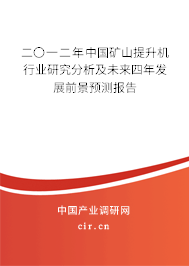 二〇一二年中国矿山提升机行业研究分析及未来四年发展前景预测报告

中国产业调研网

cir.cn